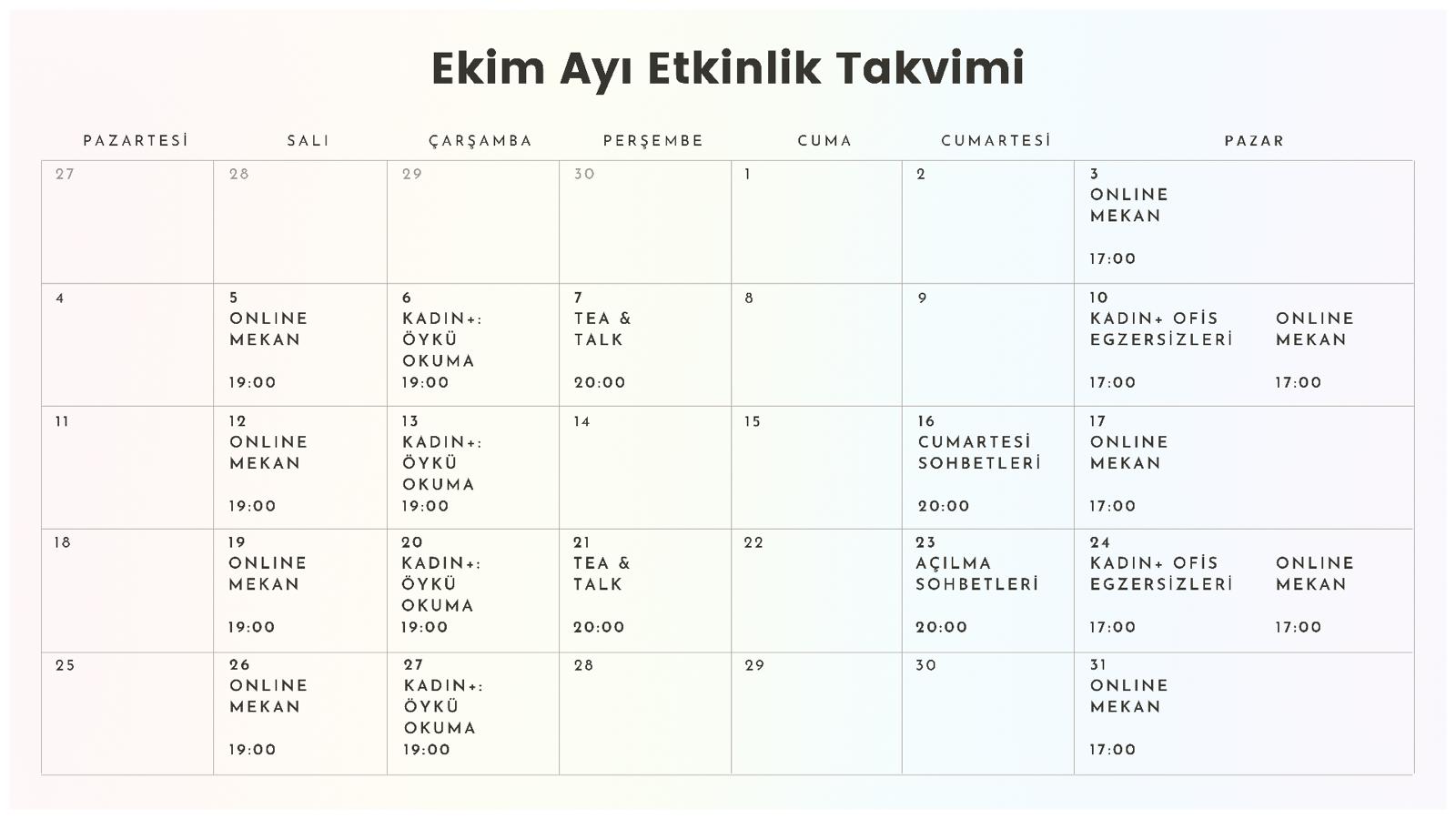 Ekim Ayı Etkinlik Takvimi

| PAZARTESİ | SALI | ÇARŞAMBA | PERŞEMBE | CUMA | CUMARTESİ | PAZAR |
|---|---|---|---|---|---|---|
| 27 | 28 | 29 | 30 | 1 | 2 | 3 ONLINE MEKAN 17:00 |
| 4 | 5 ONLINE MEKAN 19:00 | 6 KADIN+: ÖYKÜ OKUMA 19:00 | 7 TEA & TALK 20:00 | 8 | 9 | 10 KADIN+ OFİS EGZERSİZLERİ 17:00 ONLINE MEKAN 17:00 |
| 11 | 12 ONLINE MEKAN 19:00 | 13 KADIN+: ÖYKÜ OKUMA 19:00 | 14 | 15 | 16 CUMARTESİ SOHBETLERİ 20:00 | 17 ONLINE MEKAN 17:00 |
| 18 | 19 ONLINE MEKAN 19:00 | 20 KADIN+: ÖYKÜ OKUMA 19:00 | 21 TEA & TALK 20:00 | 22 | 23 AÇILMA SOHBETLERİ 20:00 | 24 KADIN+ OFİS EGZERSİZLERİ 17:00 ONLINE MEKAN 17:00 |
| 25 | 26 ONLINE MEKAN 19:00 | 27 KADIN+: ÖYKÜ OKUMA 19:00 | 28 | 29 | 30 | 31 ONLINE MEKAN 17:00 |